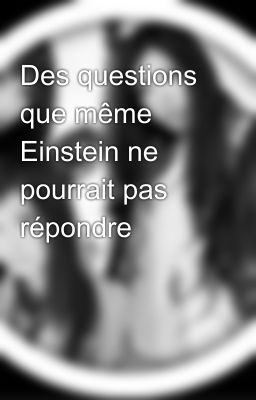 Des questions que même Einstein ne pourrait pas répondre